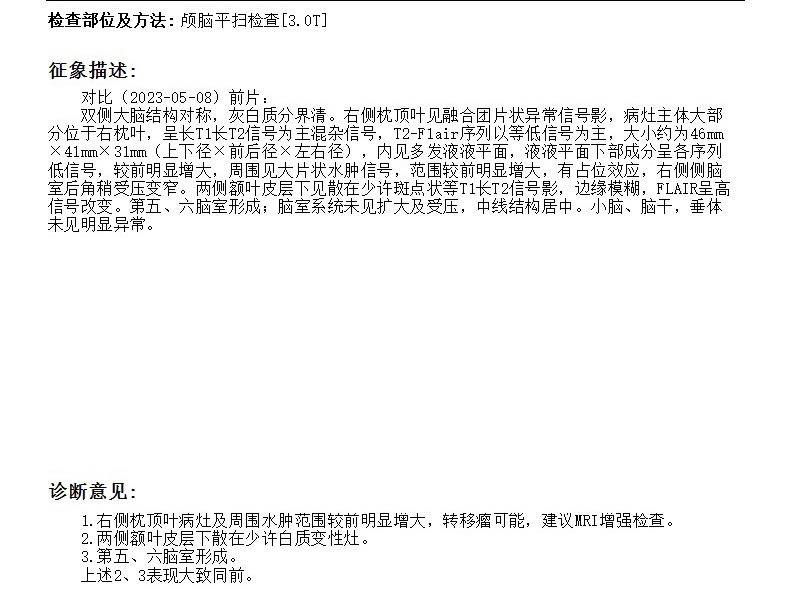 检查部位及方法：颅脑平扫检查[3.0T]

征象描述：

对比（2023-05-08）前片：

双侧大脑结构对称，灰白质分界清。右侧枕顶叶见融合团片状异常信号影，病灶主体大部分位于右枕叶，呈长T1长T2信号为主混杂信号，T2-Flair序列以等低信号为主，大小约为46mm×41mm×31mm（上下径×前后径×左右径），内见多发液液平面，液液平面下部成分呈各序列低信号，较前明显增大，周围见大片状水肿信号，范围较前明显增大，有占位效应，右侧侧脑室后角稍受压变窄。两侧额叶皮层下见散在少许斑点状等T1长T2信号影，边缘模糊，FLAIR呈高信号改变。第五、六脑室形成；脑室系统未见扩大及受压，中线结构居中。小脑、脑干，垂体未见明显异常。

诊断意见：

1.右侧枕顶叶病灶及周围水肿范围较前明显增大，转移瘤可能，建议MRI增强检查。
2.两侧额叶皮层下散在少许白质变性灶。
3.第五、六脑室形成。
上述2、3表现大致同前。